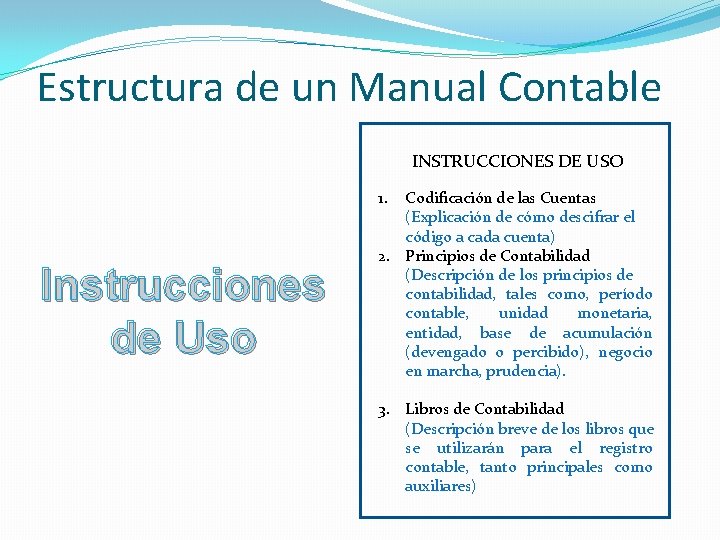 Estructura de un Manual Contable

Instrucciones de Uso

INSTRUCCIONES DE USO

1. Codificación de las Cuentas
(Explicación de cómo descifrar el código a cada cuenta)
2. Principios de Contabilidad
(Descripción de los principios de contabilidad, tales como, período contable, unidad monetaria, entidad, base de acumulación (devengado o percibido), negocio en marcha, prudencia).

3. Libros de Contabilidad
(Descripción breve de los libros que se utilizarán para el registro contable, tanto principales como auxiliares)